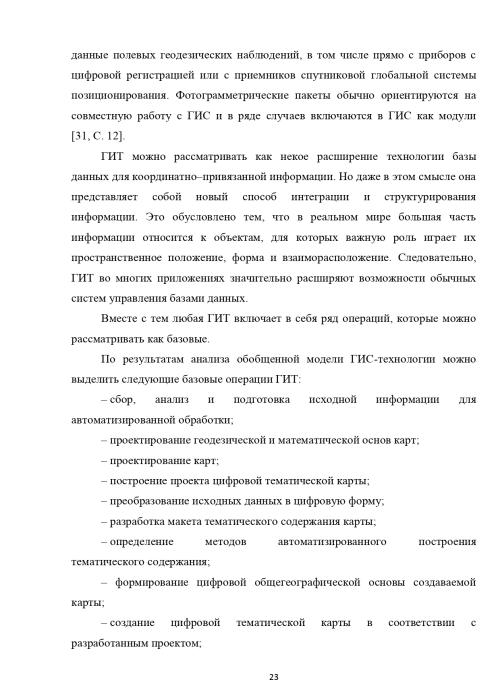 данные полевых геодезических наблюдений, в том числе прямо с приборов с цифровой регистрацией или с приемников спутниковой глобальной системы позиционирования. Фотограмметрические пакеты обычно ориентируются на совместную работу с ГИС и в ряде случаев включаются в ГИС как модули [31, С. 12].

ГИТ можно рассматривать как некое расширение технологии базы данных для координатно–привязанной информации. Но даже в этом смысле она представляет собой новый способ интеграции и структурирования информации. Это обусловлено тем, что в реальном мире большая часть информации относится к объектам, для которых важную роль играет их пространственное положение, форма и взаиморасположение. Следовательно, ГИТ во многих приложениях значительно расширяют возможности обычных систем управления базами данных.

Вместе с тем любая ГИТ включает в себя ряд операций, которые можно рассматривать как базовые.

По результатам анализа обобщенной модели ГИС-технологии можно выделить следующие базовые операции ГИТ:

– сбор, анализ и подготовка исходной информации для автоматизированной обработки;

– проектирование геодезической и математической основ карт;

– проектирование карт;

– построение проекта цифровой тематической карты;

– преобразование исходных данных в цифровую форму;

– разработка макета тематического содержания карты;

– определение методов автоматизированного построения тематического содержания;

– формирование цифровой общегеографической основы создаваемой карты;

– создание цифровой тематической карты в соответствии с разработанным проектом;

23